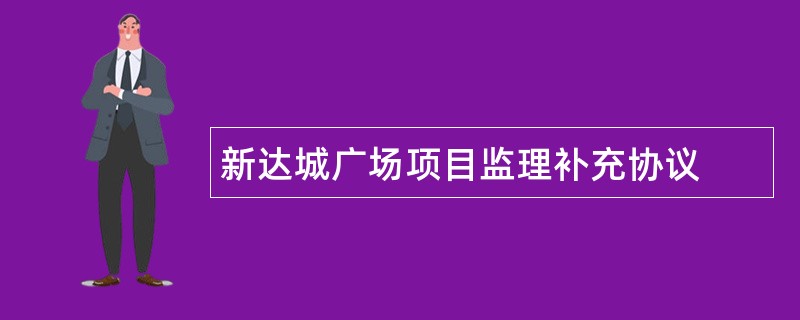 新达城广场项目监理补充协议